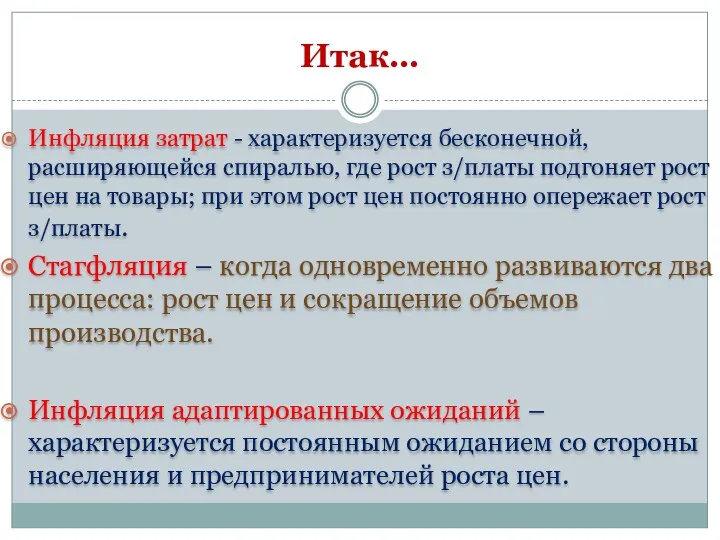 Итак…

Инфляция затрат - характеризуется бесконечной, расширяющейся спиралью, где рост з/платы подгоняет рост цен на товары; при этом рост цен постоянно опережает рост з/платы.

Стагфляция – когда одновременно развиваются два процесса: рост цен и сокращение объемов производства.

Инфляция адаптированных ожиданий – характеризуется постоянным ожиданием со стороны населения и предпринимателей роста цен.